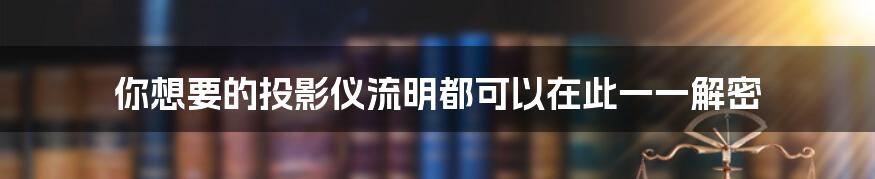 你想要的投影仪流明都可以在此一一解密